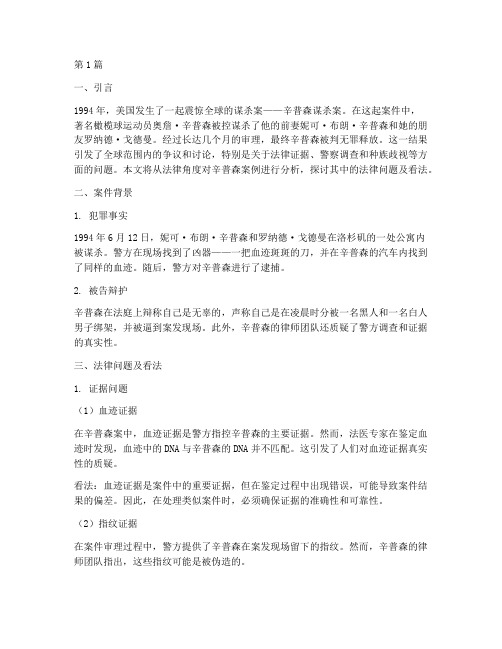 第1篇

一、引言

1994年，美国发生了一起震惊全球的谋杀案——辛普森谋杀案。在这起案件中，著名橄榄球运动员奥詹·辛普森被控谋杀了他的前妻妮可·布朗·辛普森和她的朋友罗纳德·戈德曼。经过长达几个月的审理，最终辛普森被判无罪释放。这一结果引发了全球范围内的争议和讨论，特别是关于法律证据、警察调查和种族歧视等方面的问题。本文将从法律角度对辛普森案例进行分析，探讨其中的法律问题及看法。

二、案件背景

1. 犯罪事实

1994年6月12日，妮可·布朗·辛普森和罗纳德·戈德曼在洛杉矶的一处公寓内被谋杀。警方在现场找到了凶器——一把血迹斑斑的刀，并在辛普森的汽车内找到了同样的血迹。随后，警方对辛普森进行了逮捕。

2. 被告辩护

辛普森在法庭上辩称自己是无辜的，声称自己是在凌晨时分被一名黑人和一名白人男子绑架，并被逼到案发现场。此外，辛普森的律师团队还质疑了警方调查和证据的真实性。

三、法律问题及看法

1. 证据问题

（1）血迹证据

在辛普森案中，血迹证据是警方指控辛普森的主要证据。然而，法医专家在鉴定血迹时发现，血迹中的DNA与辛普森的DNA并不匹配。这引发了人们对血迹证据真实性的质疑。

看法：血迹证据是案件中的重要证据，但在鉴定过程中出现错误，可能导致案件结果的偏差。因此，在处理类似案件时，必须确保证据的准确性和可靠性。

（2）指纹证据

在案件审理过程中，警方提供了辛普森在案发现场留下的指纹。然而，辛普森的律师团队指出，这些指纹可能是被伪造的。